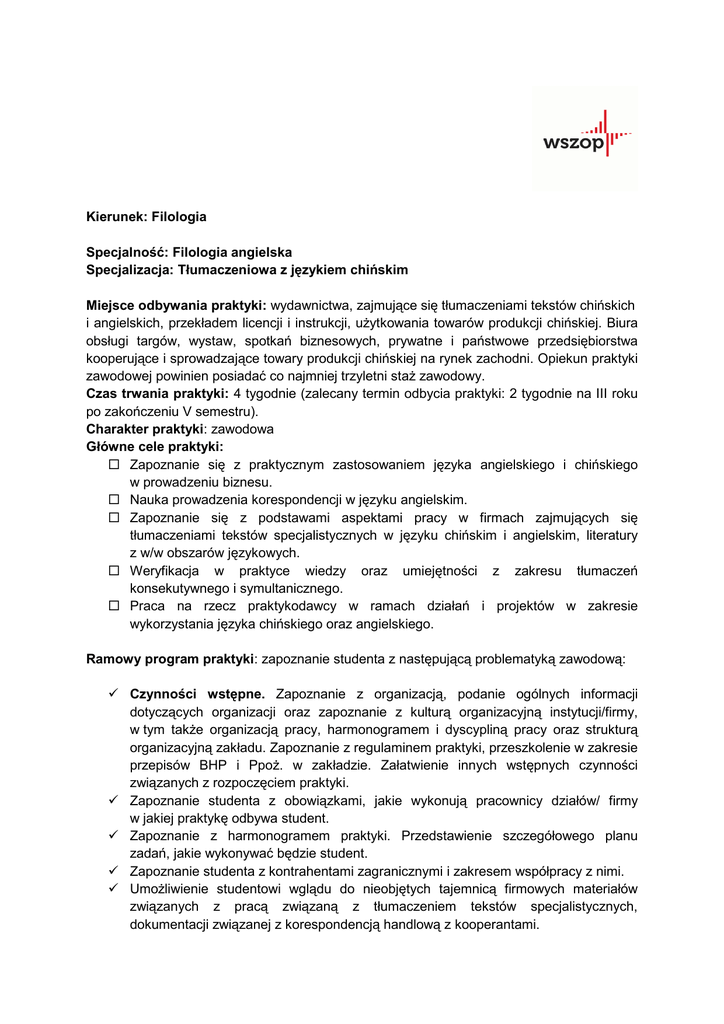 wszop

Kierunek: Filologia

Specjalność: Filologia angielska
Specjalizacja: Tłumaczeniowa z językiem chińskim

Miejsce odbywania praktyki: wydawnictwa, zajmujące się tłumaczeniami tekstów chińskich i angielskich, przekładem licencji i instrukcji, użytkowania towarów produkcji chińskiej. Biura obsługi targów, wystaw, spotkań biznesowych, prywatne i państwowe przedsiębiorstwa kooperujące i sprowadzające towary produkcji chińskiej na rynek zachodni. Opiekun praktyki zawodowej powinien posiadać co najmniej trzyletni staż zawodowy.
Czas trwania praktyki: 4 tygodnie (zalecany termin odbycia praktyki: 2 tygodnie na III roku po zakończeniu V semestru).
Charakter praktyki: zawodowa
Główne cele praktyki:
☐ Zapoznanie się z praktycznym zastosowaniem języka angielskiego i chińskiego w prowadzeniu biznesu.
☐ Nauka prowadzenia korespondencji w języku angielskim.
☐ Zapoznanie się z podstawami aspektami pracy w firmach zajmujących się tłumaczeniami tekstów specjalistycznych w języku chińskim i angielskim, literatury z w/w obszarów językowych.
☐ Weryfikacja w praktyce wiedzy oraz umiejętności z zakresu tłumaczeń konsekutywnego i symultanicznego.
☐ Praca na rzecz praktykodawcy w ramach działań i projektów w zakresie wykorzystania języka chińskiego oraz angielskiego.

Ramowy program praktyki: zapoznanie studenta z następującą problematyką zawodową:

✓ Czynności wstępne. Zapoznanie z organizacją, podanie ogólnych informacji dotyczących organizacji oraz zapoznanie z kulturą organizacyjną instytucji/firmy, w tym także organizacją pracy, harmonogramem i dyscypliną pracy oraz strukturą organizacyjną zakładu. Zapoznanie z regulaminem praktyki, przeszkolenie w zakresie przepisów BHP i Ppoż. w zakładzie. Załatwienie innych wstępnych czynności związanych z rozpoczęciem praktyki.
✓ Zapoznanie studenta z obowiązkami, jakie wykonują pracownicy działów/ firmy w jakiej praktykę odbywa student.
✓ Zapoznanie z harmonogramem praktyki. Przedstawienie szczegółowego planu zadań, jakie wykonywać będzie student.
✓ Zapoznanie studenta z kontrahentami zagranicznymi i zakresem współpracy z nimi.
✓ Umożliwienie studentowi wglądu do nieobjętych tajemnicą firmowych materiałów związanych z pracą związaną z tłumaczeniem tekstów specjalistycznych, dokumentacji związanej z korespondencją handlową z kooperantami.